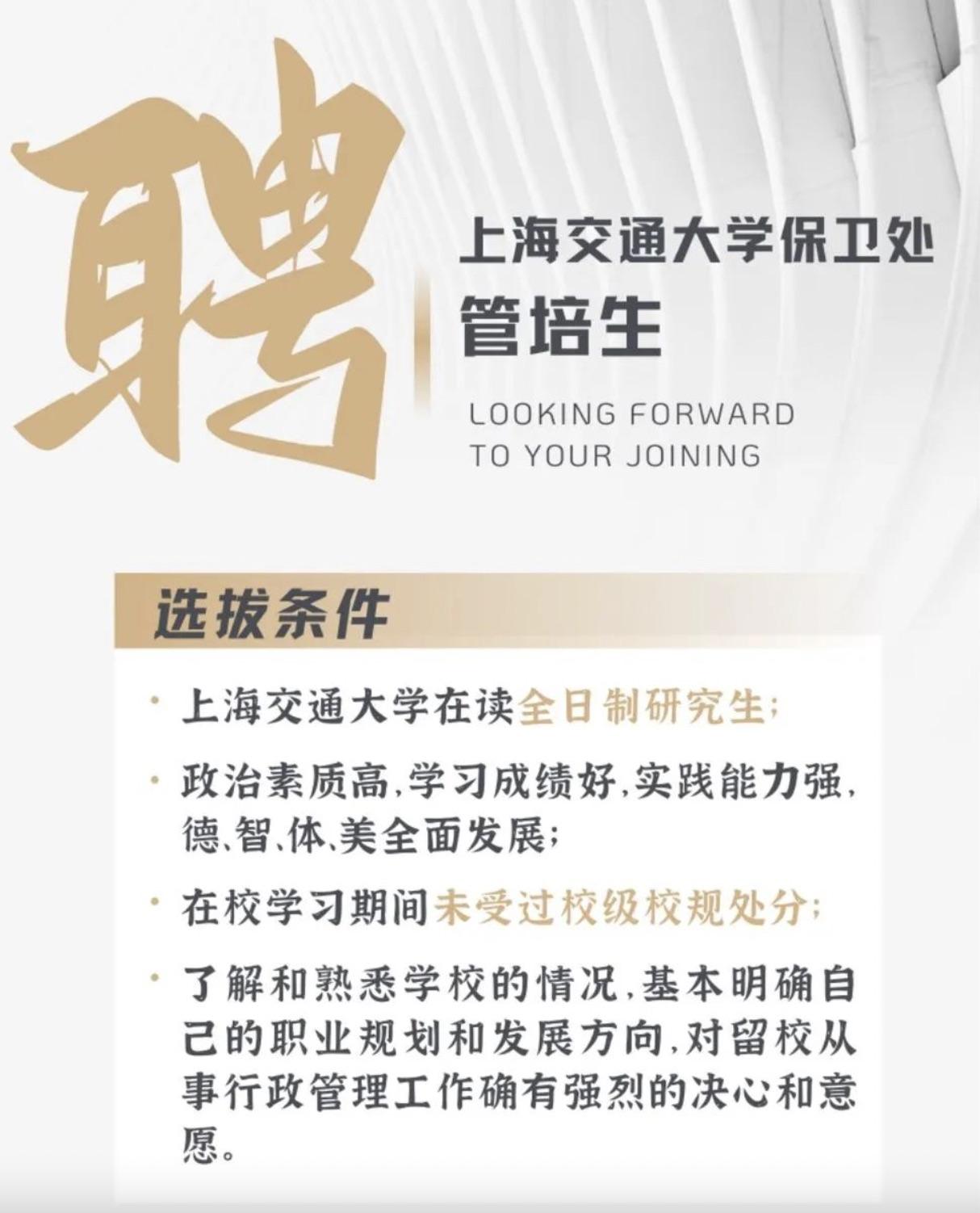 聘

上海交通大学保卫处
管培生

LOOKING FORWARD
TO YOUR JOINING

选拔条件

· 上海交通大学在读全日制研究生；

· 政治素质高，学习成绩好，实践能力强，德、智、体、美全面发展；

· 在校学习期间未受过校级校规处分；

· 了解和熟悉学校的情况，基本明确自己的职业规划和发展方向，对留校从事行政管理工作确有强烈的决心和意愿。